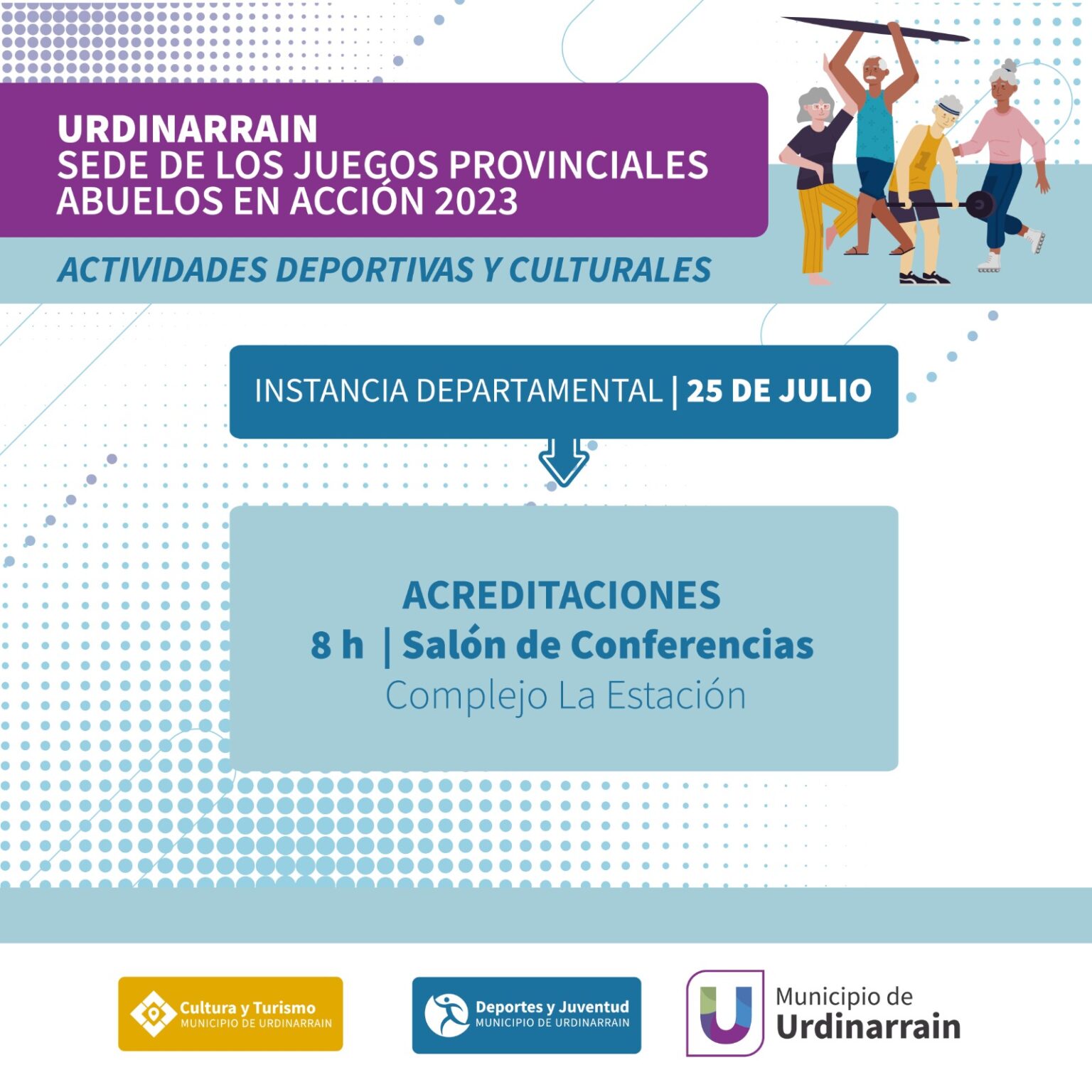 URDINARRAIN
SEDE DE LOS JUEGOS PROVINCIALES
ABUELOS EN ACCIÓN 2023

ACTIVIDADES DEPORTIVAS Y CULTURALES

INSTANCIA DEPARTAMENTAL | 25 DE JULIO

ACREDITACIONES
8 h | Salón de Conferencias
Complejo La Estación

Cultura y Turismo
MUNICIPIO DE URDINARRAIN

Deportes y Juventud
MUNICIPIO DE URDINARRAIN

Municipio de
Urdinarrain